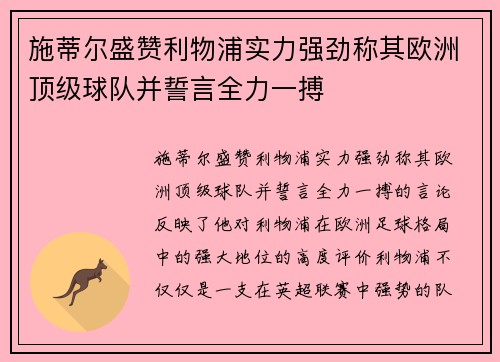 施蒂尔盛赞利物浦实力强劲称其欧洲顶级球队并誓言全力一搏

施蒂尔盛赞利物浦实力强劲称其欧洲顶级球队并誓言全力一搏的言论反映了他对利物浦在欧洲足球格局中的强大地位的高度评价利物浦不仅仅是一支在英超联赛中强势的队